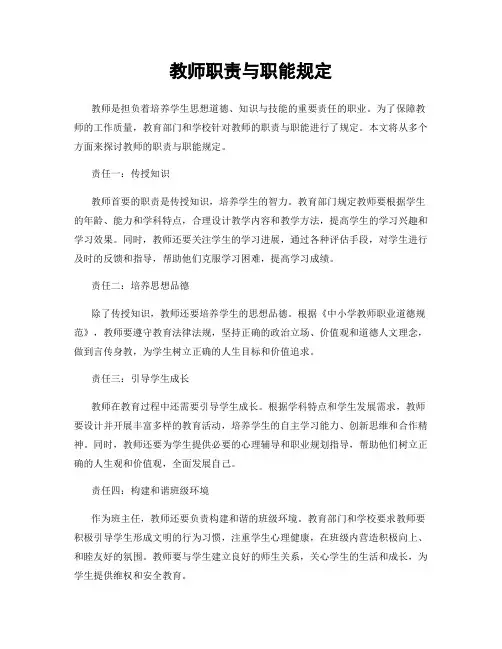 教师职责与职能规定

教师是担负着培养学生思想道德、知识与技能的重要责任的职业。为了保障教师的工作质量，教育部门和学校针对教师的职责与职能进行了规定。本文将从多个方面来探讨教师的职责与职能规定。

责任一：传授知识

教师首要的职责是传授知识，培养学生的智力。教育部门规定教师要根据学生的年龄、能力和学科特点，合理设计教学内容和教学方法，提高学生的学习兴趣和学习效果。同时，教师还要关注学生的学习进展，通过各种评估手段，对学生进行及时的反馈和指导，帮助他们克服学习困难，提高学习成绩。

责任二：培养思想品德

除了传授知识，教师还要培养学生的思想品德。根据《中小学教师职业道德规范》，教师要遵守教育法律法规，坚持正确的政治立场、价值观和道德人文理念，做到言传身教，为学生树立正确的人生目标和价值追求。

责任三：引导学生成长

教师在教育过程中还需要引导学生成长。根据学科特点和学生发展需求，教师要设计并开展丰富多样的教育活动，培养学生的自主学习能力、创新思维和合作精神。同时，教师还要为学生提供必要的心理辅导和职业规划指导，帮助他们树立正确的人生观和价值观，全面发展自己。

责任四：构建和谐班级环境

作为班主任，教师还要负责构建和谐的班级环境。教育部门和学校要求教师要积极引导学生形成文明的行为习惯，注重学生心理健康，在班级内营造积极向上、和睦友好的氛围。教师要与学生建立良好的师生关系，关心学生的生活和成长，为学生提供维权和安全教育。